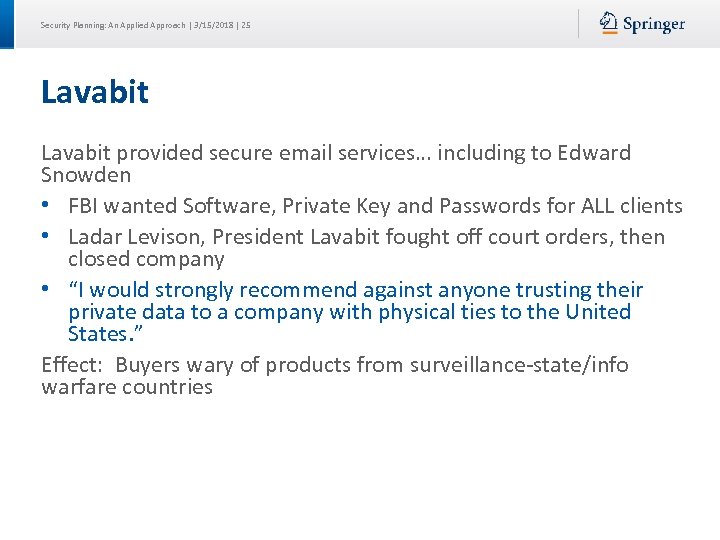 Security Planning: An Applied Approach | 3/15/2018 | 25

Springer

Lavabit

Lavabit provided secure email services… including to Edward Snowden

• FBI wanted Software, Private Key and Passwords for ALL clients
• Ladar Levison, President Lavabit fought off court orders, then closed company
• "I would strongly recommend against anyone trusting their private data to a company with physical ties to the United States."

Effect: Buyers wary of products from surveillance-state/info warfare countries